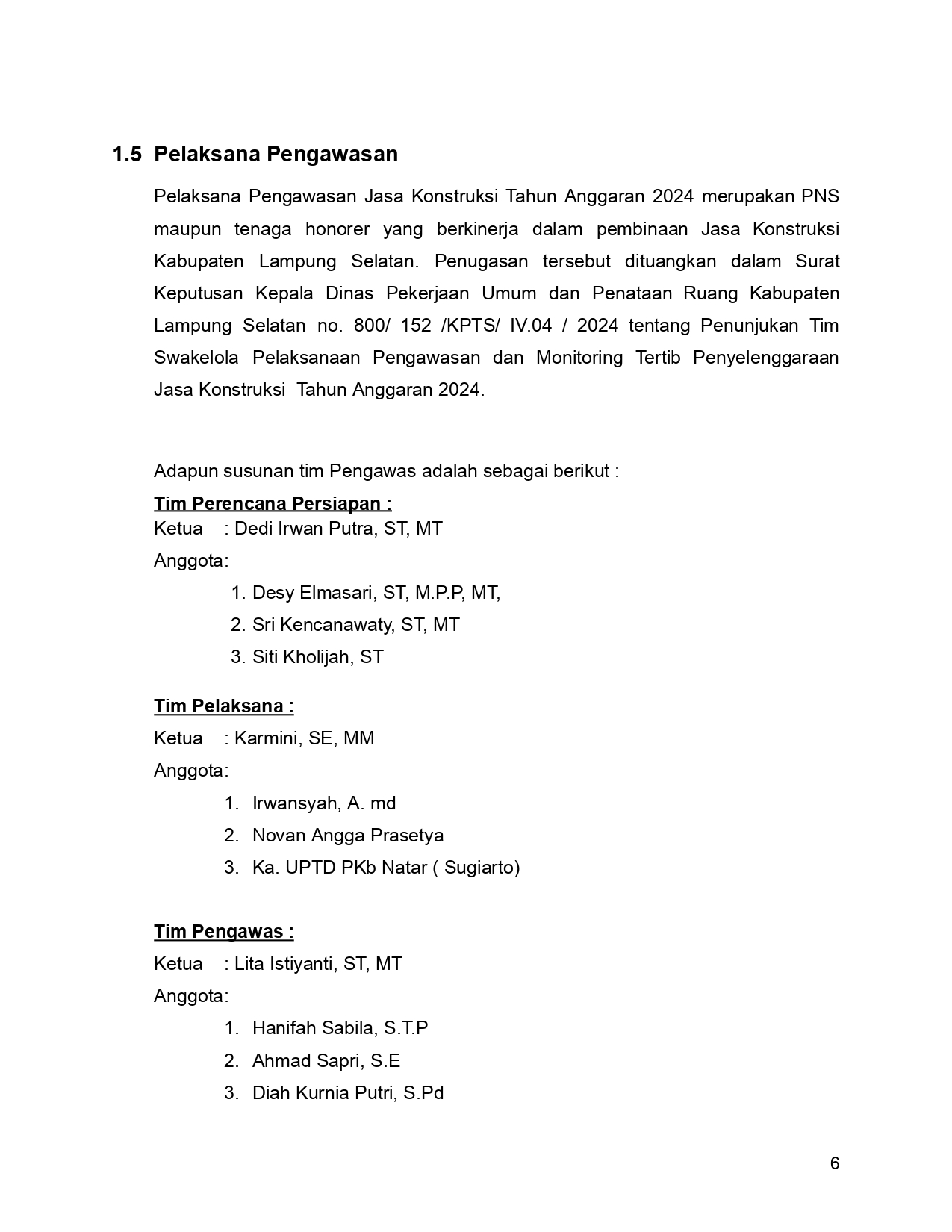 1.5 Pelaksana Pengawasan

Pelaksana Pengawasan Jasa Konstruksi Tahun Anggaran 2024 merupakan PNS maupun tenaga honorer yang berkinerja dalam pembinaan Jasa Konstruksi Kabupaten Lampung Selatan. Penugasan tersebut dituangkan dalam Surat Keputusan Kepala Dinas Pekerjaan Umum dan Penataan Ruang Kabupaten Lampung Selatan no. 800/ 152 /KPTS/ IV.04 / 2024 tentang Penunjukan Tim Swakelola Pelaksanaan Pengawasan dan Monitoring Tertib Penyelenggaraan Jasa Konstruksi Tahun Anggaran 2024.

Adapun susunan tim Pengawas adalah sebagai berikut :

Tim Perencana Persiapan :
Ketua : Dedi Irwan Putra, ST, MT
Anggota:
1. Desy Elmasari, ST, M.P.P, MT,
2. Sri Kencanawaty, ST, MT
3. Siti Kholijah, ST

Tim Pelaksana :
Ketua : Karmini, SE, MM
Anggota:
1. Irwansyah, A. md
2. Novan Angga Prasetya
3. Ka. UPTD PKb Natar ( Sugiarto)

Tim Pengawas :
Ketua : Lita Istiyanti, ST, MT
Anggota:
1. Hanifah Sabila, S.T.P
2. Ahmad Sapri, S.E
3. Diah Kurnia Putri, S.Pd

6